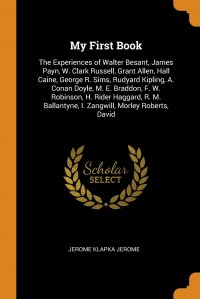 My First Book

The Experiences of Walter Besant, James Payn, W. Clark Russell, Grant Allen, Hall Caine, George R. Sims, Rudyard Kipling, A. Conan Doyle, M. E. Braddon, F. W. Robinson, H. Rider Haggard, R. M. Ballantyne, I. Zangwill, Morley Roberts, David

Scholar SELECT

JEROME KLAPKA JEROME